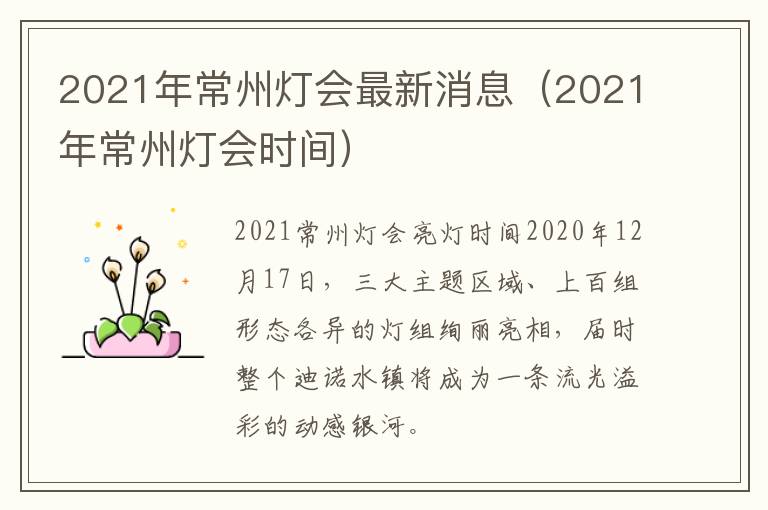 2021年常州灯会最新消息（2021年常州灯会时间）

2021常州灯会亮灯时间2020年12月17日，三大主题区域、上百组形态各异的灯组绚丽亮相，届时整个迪诺水镇将成为一条流光溢彩的动感银河。